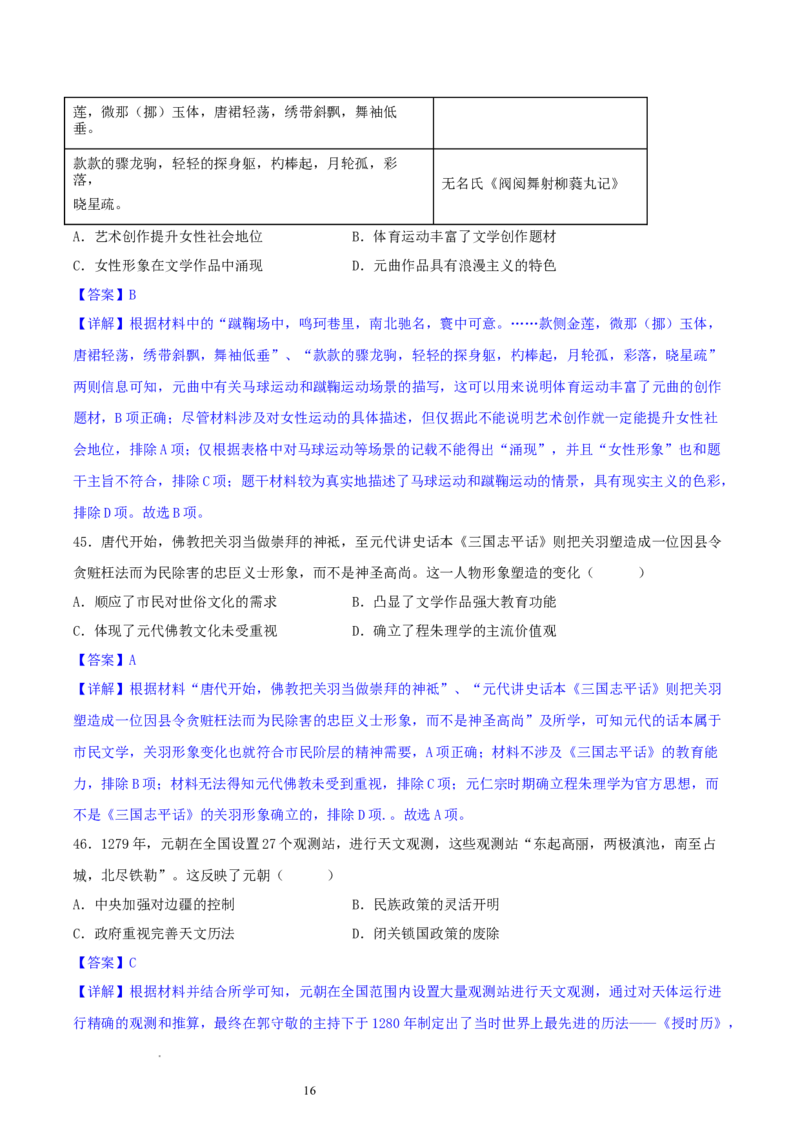 | 莲，微那（挪）玉体，唐裙轻荡，绣带斜飘，舞袖低垂。 |  |
|---|---|
| 款款的骤龙驹，轻轻的探身躯，杓棒起，月轮孤，彩落，晓星疏。 | 无名氏《阀阅舞射柳蕤丸记》 |

A．艺术创作提升女性社会地位 B．体育运动丰富了文学创作题材

C．女性形象在文学作品中涌现 D．元曲作品具有浪漫主义的特色

【答案】B

【详解】根据材料中的“蹴鞠场中，鸣珂巷里，南北驰名，寰中可意。……款侧金莲，微那（挪）玉体，唐裙轻荡，绣带斜飘，舞袖低垂”、“款款的骤龙驹，轻轻的探身躯，杓棒起，月轮孤，彩落，晓星疏”两则信息可知，元曲中有关马球运动和蹴鞠运动场景的描写，这可以用来说明体育运动丰富了元曲的创作题材，B项正确；尽管材料涉及对女性运动的具体描述，但仅据此不能说明艺术创作就一定能提升女性社会地位，排除A项；仅根据表格中对马球运动等场景的记载不能得出“涌现”，并且“女性形象”也和题干主旨不符合，排除C项；题干材料较为真实地描述了马球运动和蹴鞠运动的情景，具有现实主义的色彩，排除D项。故选B项。

45．唐代开始，佛教把关羽当做崇拜的神祇，至元代讲史话本《三国志平话》则把关羽塑造成一位因县令贪赃枉法而为民除害的忠臣义士形象，而不是神圣高尚。这一人物形象塑造的变化（ ）

A．顺应了市民对世俗文化的需求 B．凸显了文学作品强大教育功能

C．体现了元代佛教文化未受重视 D．确立了程朱理学的主流价值观

【答案】A

【详解】根据材料“唐代开始，佛教把关羽当做崇拜的神祇”、“元代讲史话本《三国志平话》则把关羽塑造成一位因县令贪赃枉法而为民除害的忠臣义士形象，而不是神圣高尚”及所学，可知元代的话本属于市民文学，关羽形象变化也就符合市民阶层的精神需要，A项正确；材料不涉及《三国志平话》的教育能力，排除B项；材料无法得知元代佛教未受到重视，排除C项；元仁宗时期确立程朱理学为官方思想，而不是《三国志平话》的关羽形象确立的，排除D项.。故选A项。

46．1279年，元朝在全国设置27个观测站，进行天文观测，这些观测站“东起高丽，两极滇池，南至占城，北尽铁勒”。这反映了元朝（ ）

A．中央加强对边疆的控制 B．民族政策的灵活开明

C．政府重视完善天文历法 D．闭关锁国政策的废除

【答案】C

【详解】根据材料并结合所学可知，元朝在全国范围内设置大量观测站进行天文观测，通过对天体运行进行精确的观测和推算，最终在郭守敬的主持下于1280年制定出了当时世界上最先进的历法——《授时历》，

16